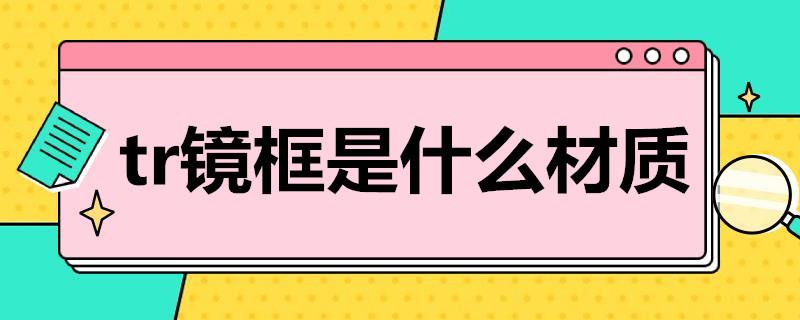 tr镜框是什么材质